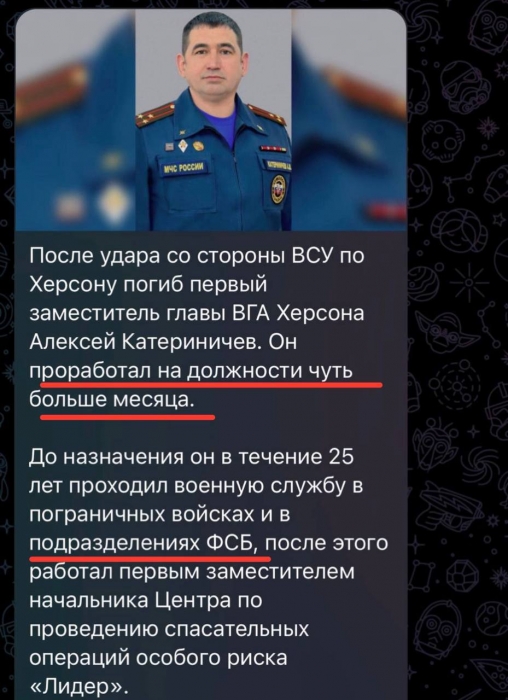 МЧС РОССИИ

После удара со стороны ВСУ по Херсону погиб первый заместитель главы ВГА Херсона Алексей Катериничев. Он проработал на должности чуть больше месяца.

До назначения он в течение 25 лет проходил военную службу в пограничных войсках и в подразделениях ФСБ, после этого работал первым заместителем начальника Центра по проведению спасательных операций особого риска «Лидер».